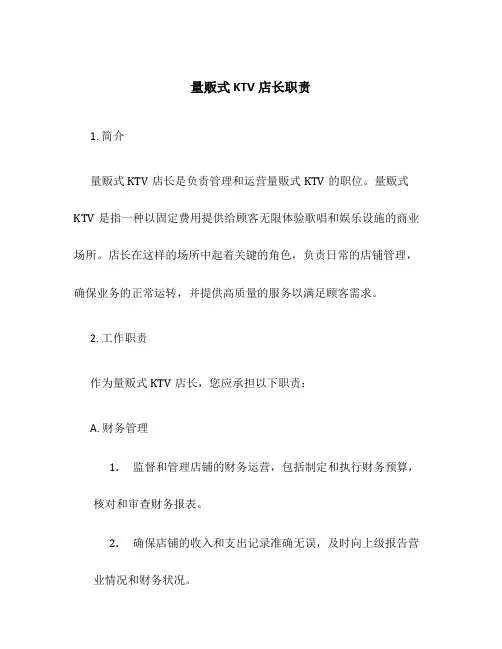 量贩式 KTV 店长职责

1. 简介

量贩式 KTV 店长是负责管理和运营量贩式 KTV 的职位。量贩式 KTV 是指一种以固定费用提供给顾客无限体验歌唱和娱乐设施的商业场所。店长在这样的场所中起着关键的角色，负责日常的店铺管理，确保业务的正常运转，并提供高质量的服务以满足顾客需求。

2. 工作职责

作为量贩式 KTV 店长，您应承担以下职责：

A. 财务管理

1. 监督和管理店铺的财务运营，包括制定和执行财务预算，核对和审查财务报表。

2. 确保店铺的收入和支出记录准确无误，及时向上级报告营业情况和财务状况。